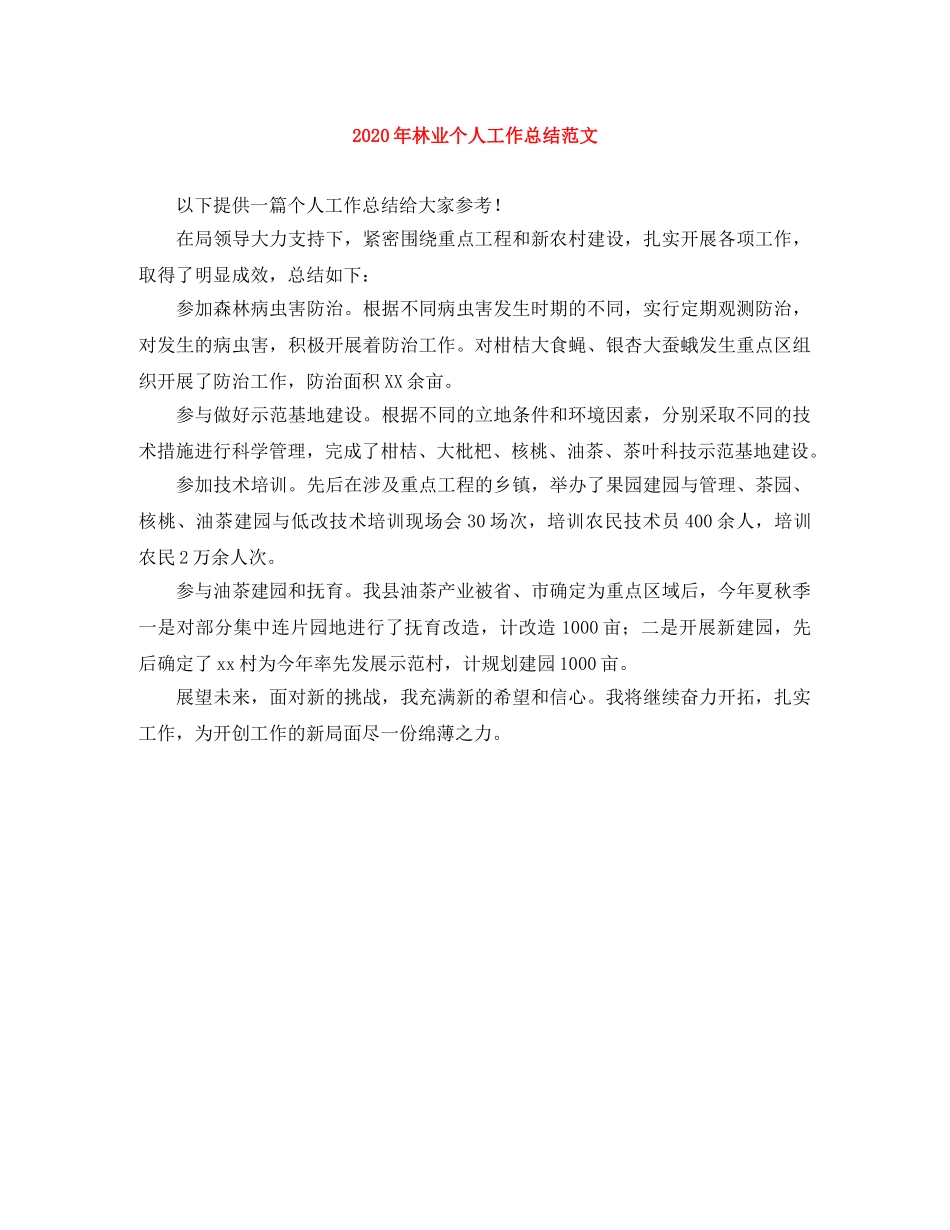 2020年林业个人工作总结范文

以下提供一篇个人工作总结给大家参考！

在局领导大力支持下，紧密围绕重点工程和新农村建设，扎实开展各项工作，取得了明显成效，总结如下：

参加森林病虫害防治。根据不同病虫害发生时期的不同，实行定期观测防治，对发生的病虫害，积极开展着防治工作。对柑桔大食蝇、银杏大蚕蛾发生重点区组织开展了防治工作，防治面积XX余亩。

参与做好示范基地建设。根据不同的立地条件和环境因素，分别采取不同的技术措施进行科学管理，完成了柑桔、大枇杷、核桃、油茶、茶叶科技示范基地建设。

参加技术培训。先后在涉及重点工程的乡镇，举办了果园建园与管理、茶园、核桃、油茶建园与低改技术培训现场会30场次，培训农民技术员400余人，培训农民2万余人次。

参与油茶建园和抚育。我县油茶产业被省、市确定为重点区域后，今年夏秋季一是对部分集中连片园地进行了抚育改造，计改造1000亩；二是开展新建园，先后确定了xx村为今年率先发展示范村，计规划建园1000亩。

展望未来，面对新的挑战，我充满新的希望和信心。我将继续奋力开拓，扎实工作，为开创工作的新局面尽一份绵薄之力。